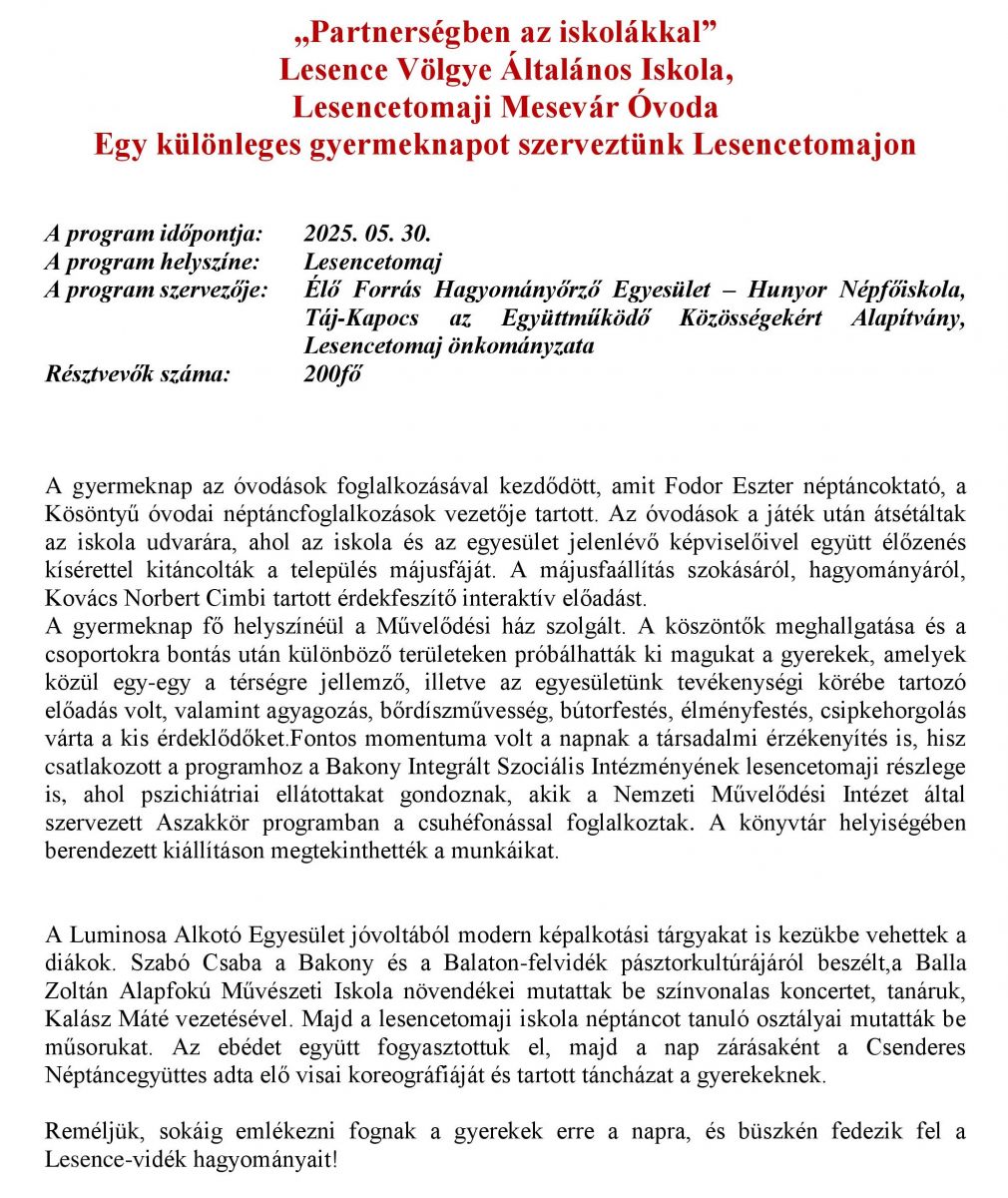 „Partnerségben az iskolákkal”
Lesence Völgye Általános Iskola,
Lesencetomaji Mesevár Óvoda
Egy különleges gyermeknapot szerveztünk Lesencetomajon

A program időpontja: 2025. 05. 30.
A program helyszíne: Lesencetomaj
A program szervezője: Élő Forrás Hagyományőrző Egyesület – Hunyor Népfőiskola, Táj-Kapocs az Együttműködő Közösségekért Alapítvány, Lesencetomaj önkományzata
Résztvevők száma: 200fő

A gyermeknap az óvodások foglalkozásával kezdődött, amit Fodor Eszter néptáncoktató, a Kösöntyű óvodai néptáncfoglalkozások vezetője tartott. Az óvodások a játék után átsétáltak az iskola udvarára, ahol az iskola és az egyesület jelenlévő képviselőivel együtt élőzenés kísérettel kitáncolták a település májusfáját. A májusfaállítás szokásáról, hagyományáról, Kovács Norbert Cimbi tartott érdekfeszítő interaktív előadást.
A gyermeknap fő helyszínéül a Művelődési ház szolgált. A köszöntők meghallgatása és a csoportokra bontás után különböző területeken próbálhatták ki magukat a gyerekek, amelyek közül egy-egy a térségre jellemző, illetve az egyesületünk tevékenységi körébe tartozó előadás volt, valamint agyagozás, bőrdíszművesség, bútorfestés, élményfestés, csipkehorgolás várta a kis érdeklődőket.Fontos momentuma volt a napnak a társadalmi érzékenyítés is, hisz csatlakozott a programhoz a Bakony Integrált Szociális Intézményének lesencetomaji részlege is, ahol pszichiátriai ellátottakat gondoznak, akik a Nemzeti Művelődési Intézet által szervezett Aszakkör programban a csuhéfonással foglalkoztak. A könyvtár helyiségében berendezett kiállításon megtekinthették a munkáikat.

A Luminosa Alkotó Egyesület jóvoltából modern képalkotási tárgyakat is kezükbe vehettek a diákok. Szabó Csaba a Bakony és a Balaton-felvidék pásztorkultúrájáról beszélt,a Balla Zoltán Alapfokú Művészeti Iskola növendékei mutattak be színvonalas koncertet, tanáruk, Kalász Máté vezetésével. Majd a lesencetomaji iskola néptáncot tanuló osztályai mutatták be műsorukat. Az ebédet együtt fogyasztottuk el, majd a nap zárásaként a Csenderes Néptáncegyüttes adta elő visai koreográfiáját és tartott táncházat a gyerekeknek.

Reméljük, sokáig emlékezni fognak a gyerekek erre a napra, és büszkén fedezik fel a Lesence-vidék hagyományait!